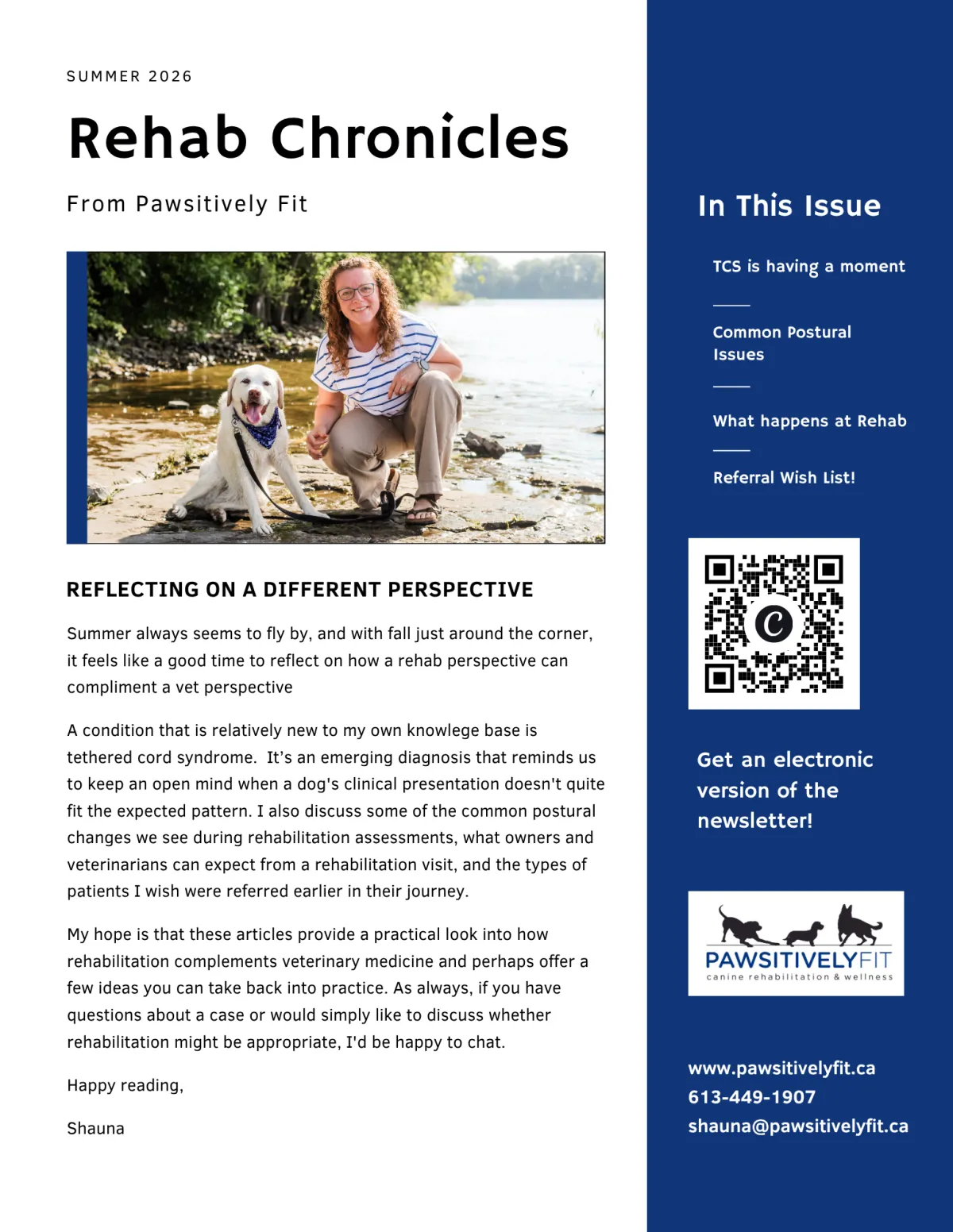 SUMMER 2026

Rehab Chronicles

From Pawsitively Fit

REFLECTING ON A DIFFERENT PERSPECTIVE

Summer always seems to fly by, and with fall just around the corner, it feels like a good time to reflect on how a rehab perspective can compliment a vet perspective

A condition that is relatively new to my own knowlege base is tethered cord syndrome. It's an emerging diagnosis that reminds us to keep an open mind when a dog's clinical presentation doesn't quite fit the expected pattern. I also discuss some of the common postural changes we see during rehabilitation assessments, what owners and veterinarians can expect from a rehabilitation visit, and the types of patients I wish were referred earlier in their journey.

My hope is that these articles provide a practical look into how rehabilitation complements veterinary medicine and perhaps offer a few ideas you can take back into practice. As always, if you have questions about a case or would simply like to discuss whether rehabilitation might be appropriate, I'd be happy to chat.

Happy reading,

Shauna

In This Issue

TCS is having a moment

Common Postural Issues

What happens at Rehab

Referral Wish List!

Get an electronic version of the newsletter!

PAWSITIVELYFIT
canine rehabilitation & wellness

www.pawsitivelyfit.ca
613-449-1907
shauna@pawsitivelyfit.ca